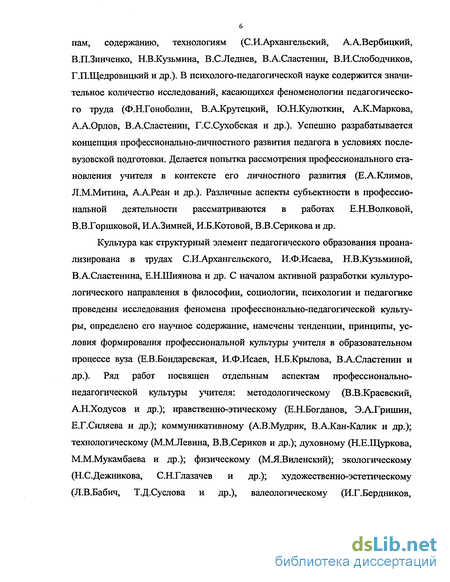 6

пам, содержанию, технологиям (С.И.Архангельский, А.А.Вербицкий, В.П.Зинченко, Н.В.Кузьмина, В.С.Леднев, В.А.Сластенин, В.И.Слободчиков, Г.П.Щедровицкий и др.). В психолого-педагогической науке содержится значительное количество исследований, касающихся феноменологии педагогического труда (Ф.Н.Гоноболин, В.А.Крутецкий, Ю.Н.Кулюткин, А.К.Маркова, А.А.Орлов, В.А.Сластенин, Г.С.Сухобская и др.). Успешно разрабатывается концепция профессионально-личностного развития педагога в условиях послевузовской подготовки. Делается попытка рассмотрения профессионального становления учителя в контексте его личностного развития (Е.А.Климов, Л.М.Митина, А.А.Реан и др.). Различные аспекты субъектности в профессиональной деятельности рассматриваются в работах Е.Н.Волковой, В.В.Горшковой, И.А.Зимней, И.Б.Котовой, В.В.Серикова и др.

Культура как структурный элемент педагогического образования проанализирована в трудах С.И.Архангельского, И.Ф.Исаева, Н.В.Кузьминой, В.А.Сластенина, Е.Н.Шиянова и др. С началом активной разработки культурологического направления в философии, социологии, психологии и педагогике проведены исследования феномена профессионально-педагогической культуры, определено его научное содержание, намечены тенденции, принципы, условия формирования профессиональной культуры учителя в образовательном процессе вуза (Е.В.Бондаревская, И.Ф.Исаев, Н.Б.Крылова, В.А.Сластенин и др.). Ряд работ посвящен отдельным аспектам профессионально-педагогической культуры учителя: методологическому (В.В.Краевский, А.Н.Ходусов и др.); нравственно-этическому (Е.Н.Богданов, Э.А.Гришин, Е.Г.Силяева и др.); коммуникативному (А.В.Мудрик, В.А.Кан-Калик и др.); технологическому (М.М.Левина, В.В.Сериков и др.); духовному (Н.Е.Щуркова, М.М.Мукамбаева и др.); физическому (М.Я.Виленский); экологическому (Н.С.Дежникова, С.Н.Глазачев и др.); художественно-эстетическому (Л.В.Бабич, Т.Д.Суслова и др.), валеологическому (И.Г.Бердников,

dsLib.net
библиотека диссертаций